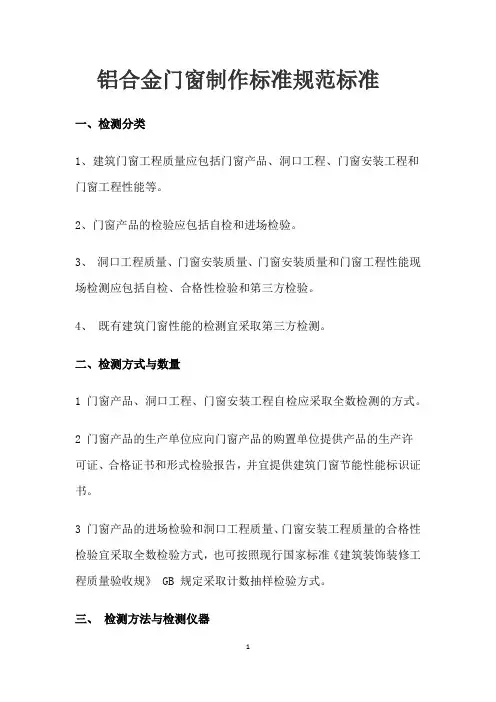 铝合金门窗制作标准规范标准

一、检测分类

1、建筑门窗工程质量应包括门窗产品、洞口工程、门窗安装工程和门窗工程性能等。

2、门窗产品的检验应包括自检和进场检验。

3、 洞口工程质量、门窗安装质量、门窗安装质量和门窗工程性能现场检测应包括自检、合格性检验和第三方检验。

4、 既有建筑门窗性能的检测宜采取第三方检测。

二、检测方式与数量

1 门窗产品、洞口工程、门窗安装工程自检应采取全数检测的方式。

2 门窗产品的生产单位应向门窗产品的购置单位提供产品的生产许可证、合格证书和形式检验报告，并宜提供建筑门窗节能性能标识证书。

3 门窗产品的进场检验和洞口工程质量、门窗安装工程质量的合格性检验宜采取全数检验方式，也可按照现行国家标准《建筑装饰装修工程质量验收规》 GB 规定采取计数抽样检验方式。

三、 检测方法与检测仪器

1